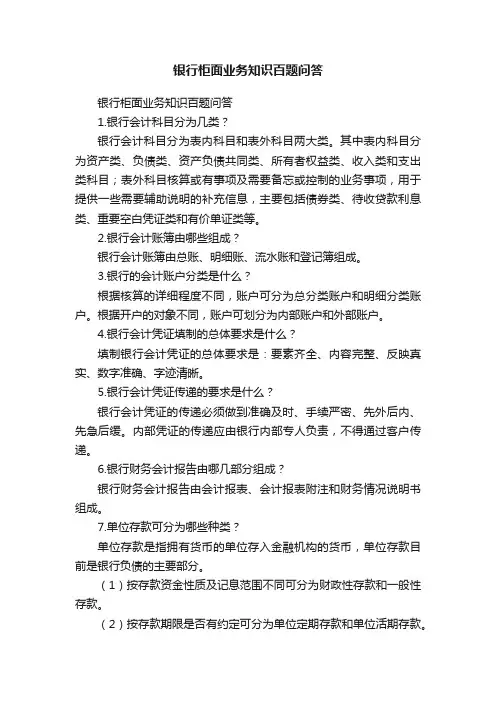 银行柜面业务知识百题问答

银行柜面业务知识百题问答

1.银行会计科目分为几类？

银行会计科目分为表内科目和表外科目两大类。其中表内科目分为资产类、负债类、资产负债共同类、所有者权益类、收入类和支出类科目；表外科目核算或有事项及需要备忘或控制的业务事项，用于提供一些需要辅助说明的补充信息，主要包括债券类、待收贷款利息类、重要空白凭证类和有价单证类等。

2.银行会计账簿由哪些组成？

银行会计账簿由总账、明细账、流水账和登记簿组成。

3.银行的会计账户分类是什么？

根据核算的详细程度不同，账户可分为总分类账户和明细分类账户。根据开户的对象不同，账户可划分为内部账户和外部账户。

4.银行会计凭证填制的总体要求是什么？

填制银行会计凭证的总体要求是：要素齐全、内容完整、反映真实、数字准确、字迹清晰。

5.银行会计凭证传递的要求是什么？

银行会计凭证的传递必须做到准确及时、手续严密、先外后内、先急后缓。内部凭证的传递应由银行内部专人负责，不得通过客户传递。

6.银行财务会计报告由哪几部分组成？

银行财务会计报告由会计报表、会计报表附注和财务情况说明书组成。

7.单位存款可分为哪些种类？

单位存款是指拥有货币的单位存入金融机构的货币，单位存款目前是银行负债的主要部分。

（1）按存款资金性质及记息范围不同可分为财政性存款和一般性存款。

（2）按存款期限是否有约定可分为单位定期存款和单位活期存款。